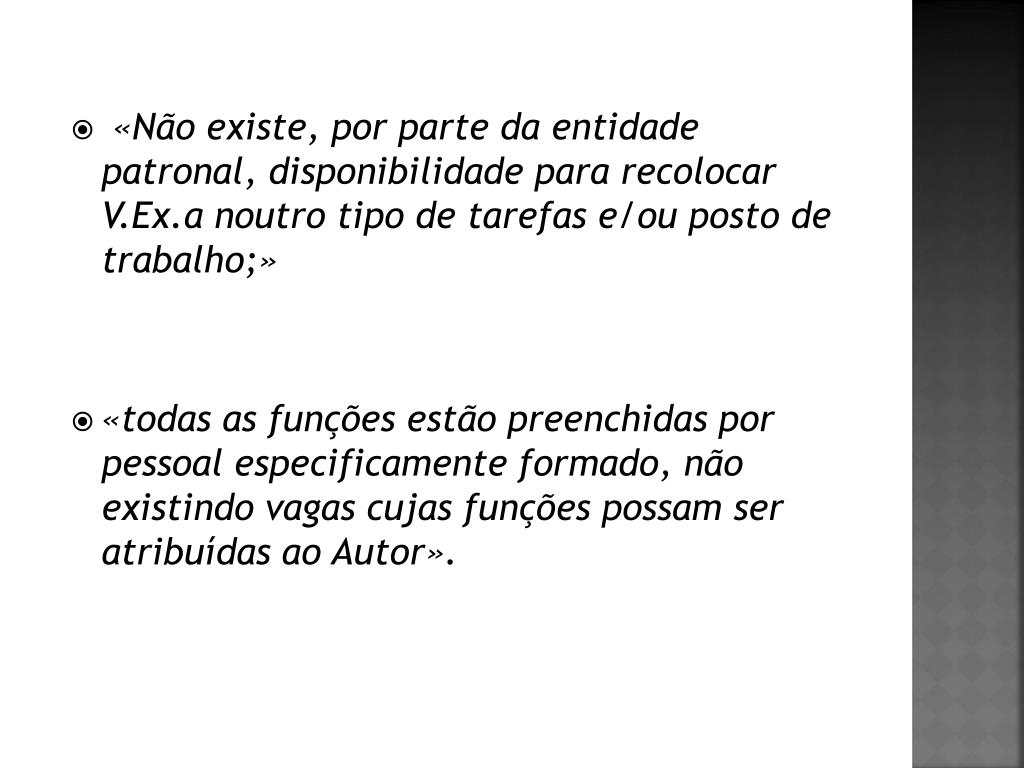 «Não existe, por parte da entidade patronal, disponibilidade para recolocar V.Ex.a noutro tipo de tarefas e/ou posto de trabalho;»

«todas as funções estão preenchidas por pessoal especificamente formado, não existindo vagas cujas funções possam ser atribuídas ao Autor».